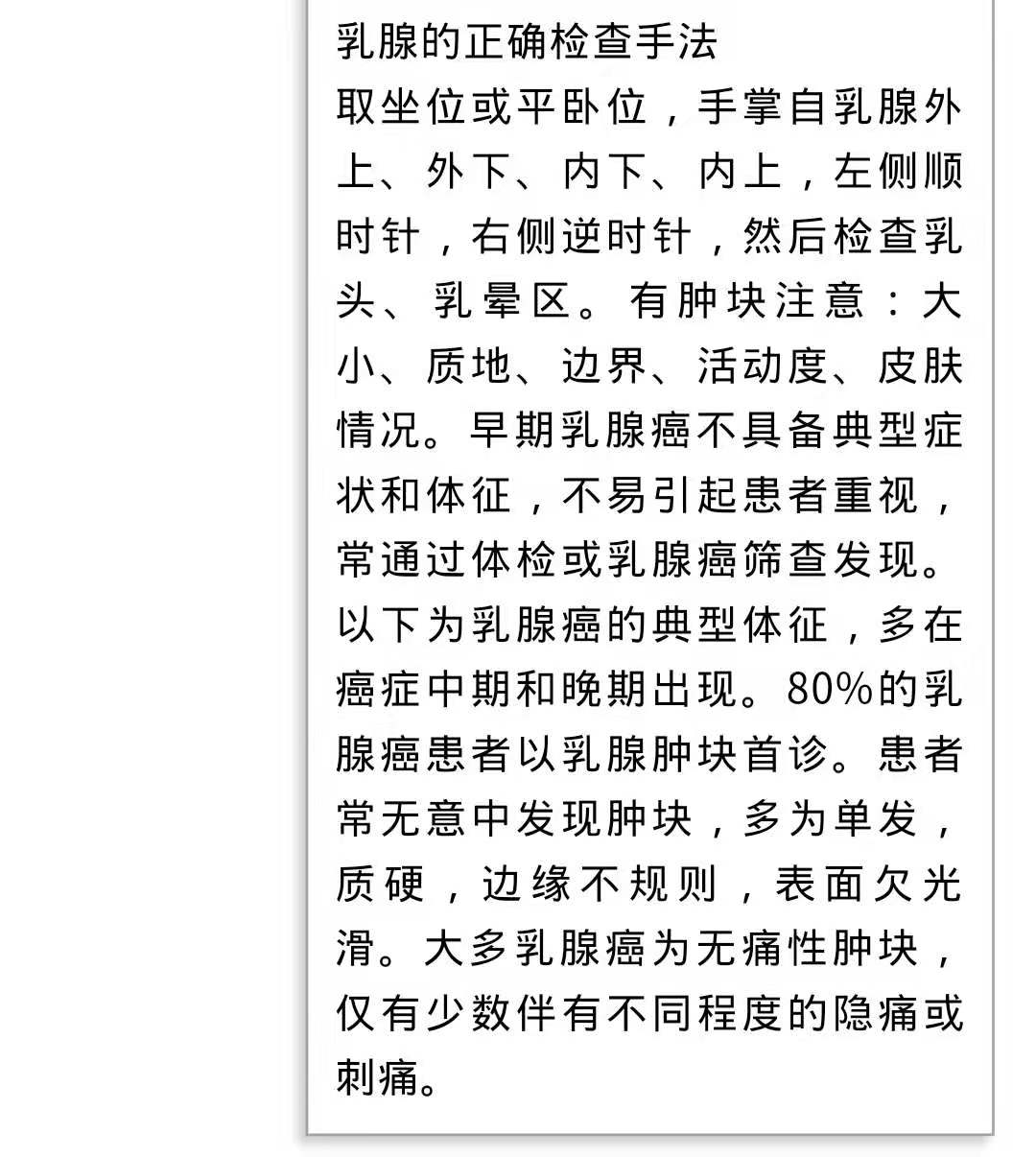 乳腺的正确检查手法

取坐位或平卧位，手掌自乳腺外上、外下、内下、内上，左侧顺时针，右侧逆时针，然后检查乳头、乳晕区。有肿块注意：大小、质地、边界、活动度、皮肤情况。早期乳腺癌不具备典型症状和体征，不易引起患者重视，常通过体检或乳腺癌筛查发现。以下为乳腺癌的典型体征，多在癌症中期和晚期出现。80%的乳腺癌患者以乳腺肿块首诊。患者常无意中发现肿块，多为单发，质硬，边缘不规则，表面欠光滑。大多乳腺癌为无痛性肿块，仅有少数伴有不同程度的隐痛或刺痛。